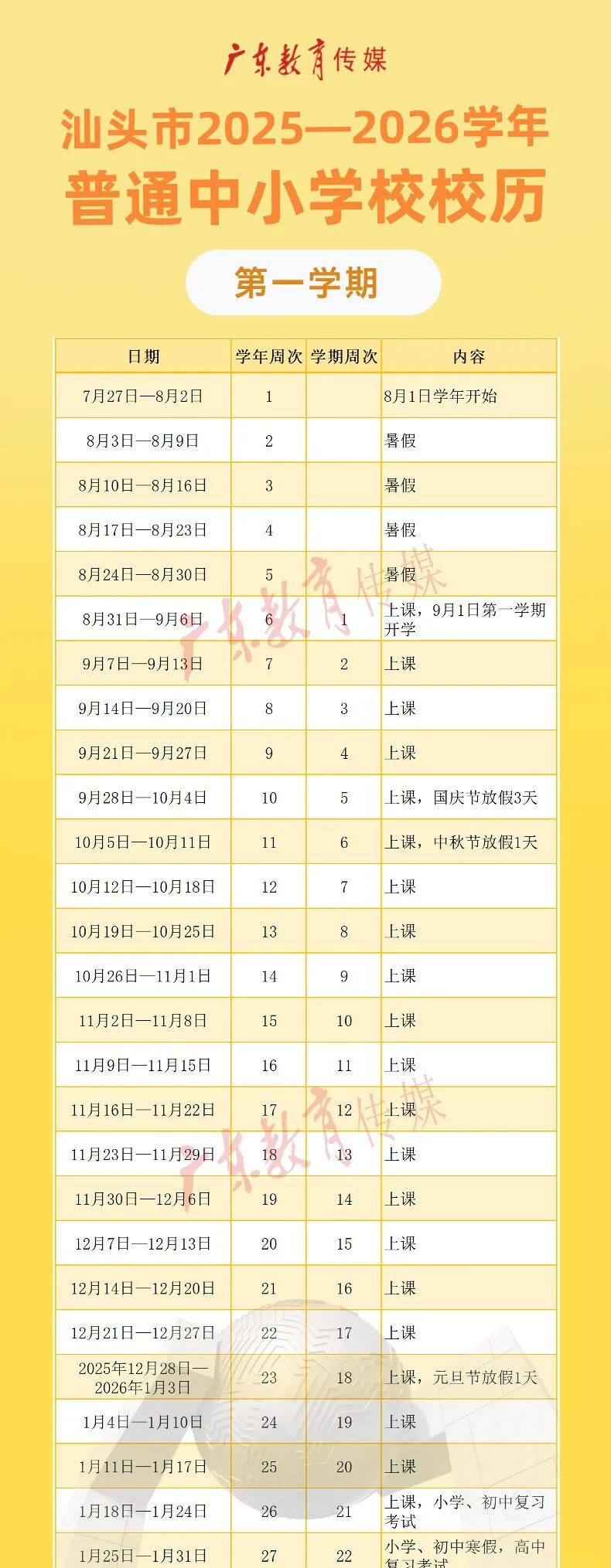 广东教育传媒

汕头市2025—2026学年
普通中小学校校历

第一学期

| 日期 | 学年周次 | 学期周次 | 内容 |
|---|---|---|---|
| 7月27日—8月2日 | 1 | | 8月1日学年开始 |
| 8月3日—8月9日 | 2 | | 暑假 |
| 8月10日—8月16日 | 3 | | 暑假 |
| 8月17日—8月23日 | 4 | | 暑假 |
| 8月24日—8月30日 | 5 | | 暑假 |
| 8月31日—9月6日 | 6 | 1 | 上课，9月1日第一学期开学 |
| 9月7日—9月13日 | 7 | 2 | 上课 |
| 9月14日—9月20日 | 8 | 3 | 上课 |
| 9月21日—9月27日 | 9 | 4 | 上课 |
| 9月28日—10月4日 | 10 | 5 | 上课，国庆节放假3天 |
| 10月5日—10月11日 | 11 | 6 | 上课，中秋节放假1天 |
| 10月12日—10月18日 | 12 | 7 | 上课 |
| 10月19日—10月25日 | 13 | 8 | 上课 |
| 10月26日—11月1日 | 14 | 9 | 上课 |
| 11月2日—11月8日 | 15 | 10 | 上课 |
| 11月9日—11月15日 | 16 | 11 | 上课 |
| 11月16日—11月22日 | 17 | 12 | 上课 |
| 11月23日—11月29日 | 18 | 13 | 上课 |
| 11月30日—12月6日 | 19 | 14 | 上课 |
| 12月7日—12月13日 | 20 | 15 | 上课 |
| 12月14日—12月20日 | 21 | 16 | 上课 |
| 12月21日—12月27日 | 22 | 17 | 上课 |
| 2025年12月28日—2026年1月3日 | 23 | 18 | 上课，元旦节放假1天 |
| 1月4日—1月10日 | 24 | 19 | 上课 |
| 1月11日—1月17日 | 25 | 20 | 上课 |
| 1月18日—1月24日 | 26 | 21 | 上课，小学、初中复习考试 |
| 1月25日—1月31日 | 27 | 22 | 小学、初中寒假，高中复习考试 |

广东教育传媒